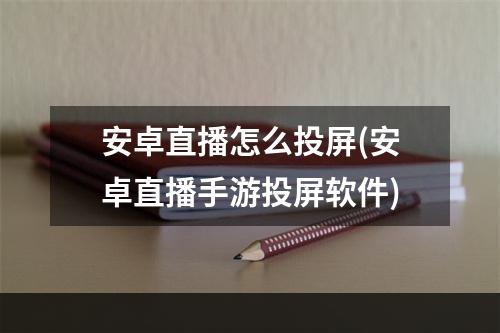 安卓直播怎么投屏(安卓直播手游投屏软件)